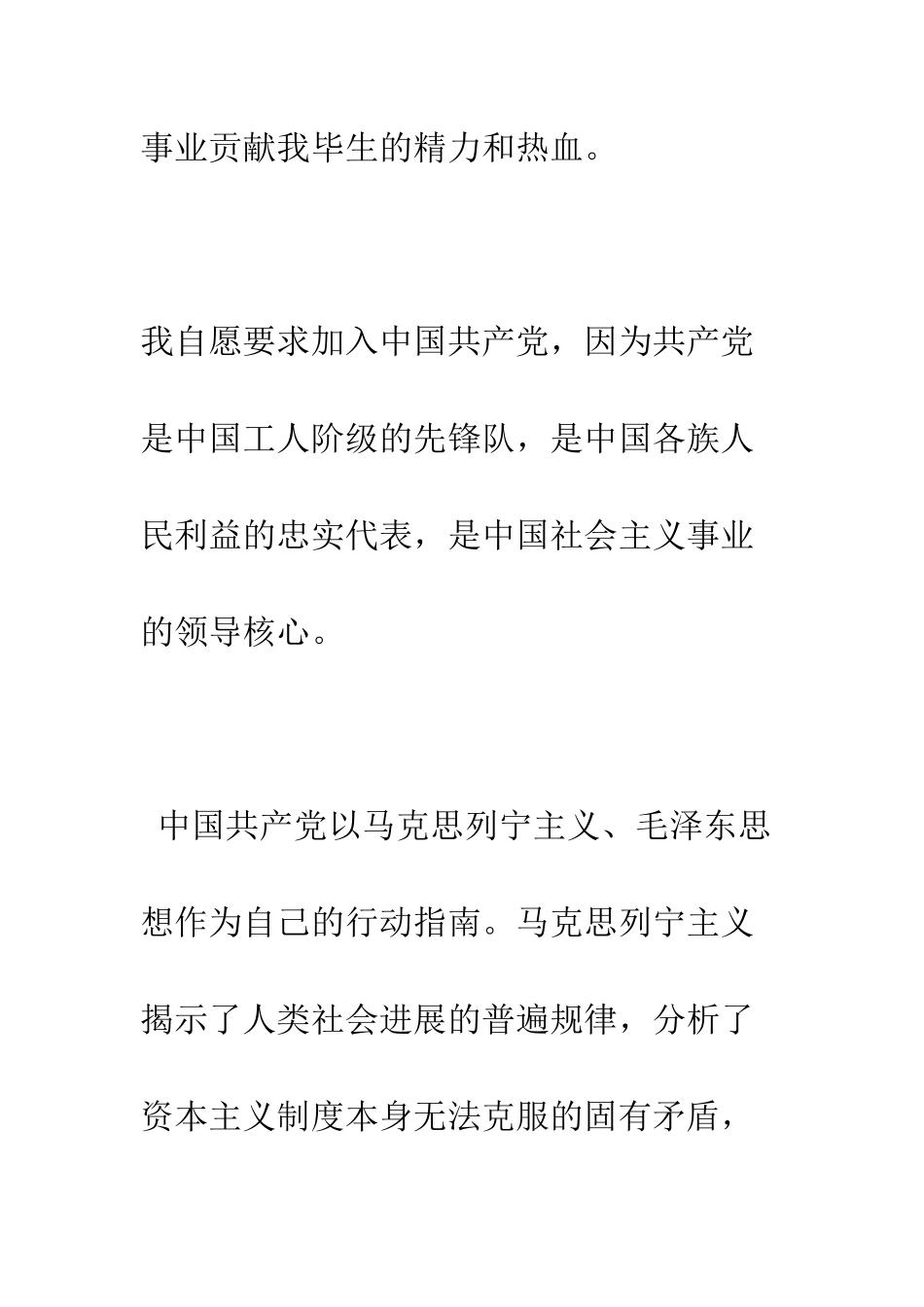 事业贡献我毕生的精力和热血。

我自愿要求加入中国共产党，因为共产党是中国工人阶级的先锋队，是中国各族人民利益的忠实代表，是中国社会主义事业的领导核心。

中国共产党以马克思列宁主义、毛泽东思想作为自己的行动指南。马克思列宁主义揭示了人类社会进展的普遍规律，分析了资本主义制度本身无法克服的固有矛盾，